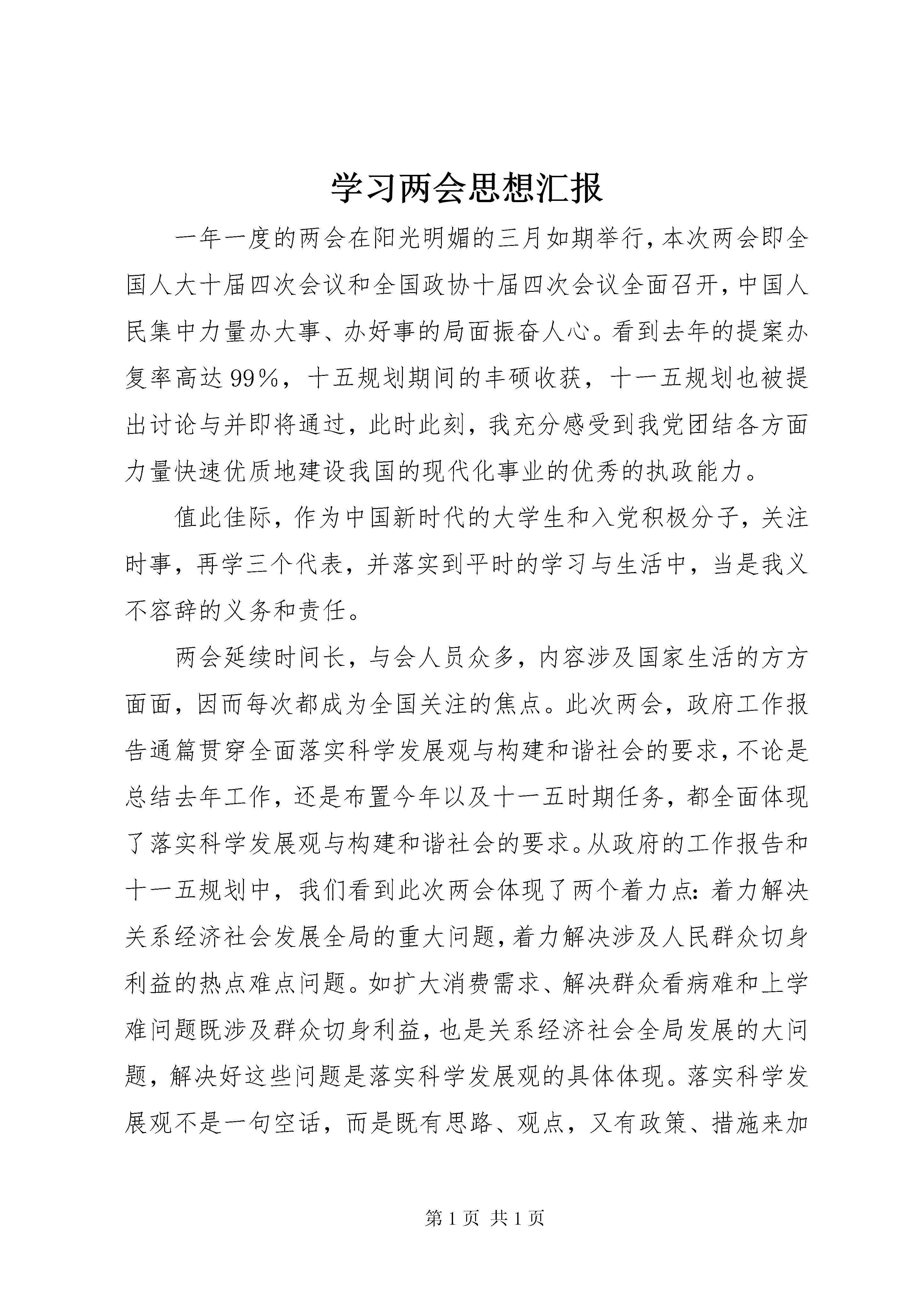 学习两会思想汇报

一年一度的两会在阳光明媚的三月如期举行,本次两会即全国人大十届四次会议和全国政协十届四次会议全面召开,中国人民集中力量办大事、办好事的局面振奋人心。看到去年的提案办复率高达99%，十五规划期间的丰硕收获，十一五规划也被提出讨论与并即将通过，此时此刻，我充分感受到我党团结各方面力量快速优质地建设我国的现代化事业的优秀的执政能力。

值此佳际，作为中国新时代的大学生和入党积极分子，关注时事，再学三个代表，并落实到平时的学习与生活中，当是我义不容辞的义务和责任。

两会延续时间长，与会人员众多，内容涉及国家生活的方方面面，因而每次都成为全国关注的焦点。此次两会，政府工作报告通篇贯穿全面落实科学发展观与构建和谐社会的要求,不论是总结去年工作，还是布置今年以及十一五时期任务，都全面体现了落实科学发展观与构建和谐社会的要求。从政府的工作报告和十一五规划中，我们看到此次两会体现了两个着力点：着力解决关系经济社会发展全局的重大问题,着力解决涉及人民群众切身利益的热点难点问题。如扩大消费需求、解决群众看病难和上学难问题既涉及群众切身利益,也是关系经济社会全局发展的大问题，解决好这些问题是落实科学发展观的具体体现。落实科学发展观不是一句空话，而是既有思路、观点，又有政策、措施来加

第1页 共1页